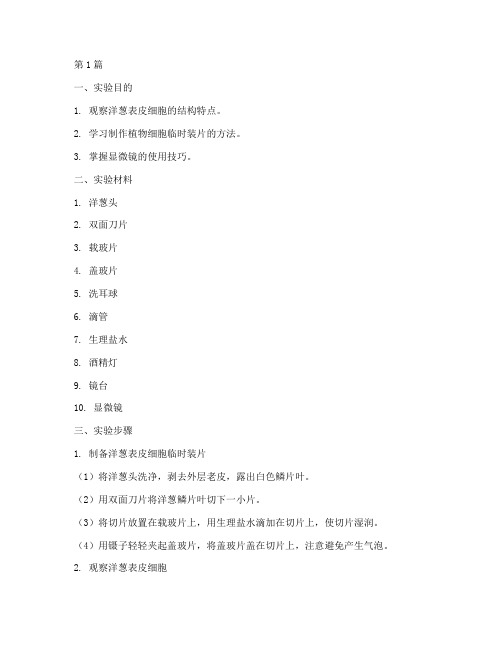 第1篇

一、实验目的

1. 观察洋葱表皮细胞的结构特点。

2. 学习制作植物细胞临时装片的方法。

3. 掌握显微镜的使用技巧。

二、实验材料

1. 洋葱头

2. 双面刀片

3. 载玻片

4. 盖玻片

5. 洗耳球

6. 滴管

7. 生理盐水

8. 酒精灯

9. 镜台

10. 显微镜

三、实验步骤

1. 制备洋葱表皮细胞临时装片

（1）将洋葱头洗净，剥去外层老皮，露出白色鳞片叶。

（2）用双面刀片将洋葱鳞片叶切下一小片。

（3）将切片放置在载玻片上，用生理盐水滴加在切片上，使切片湿润。

（4）用镊子轻轻夹起盖玻片，将盖玻片盖在切片上，注意避免产生气泡。

2. 观察洋葱表皮细胞